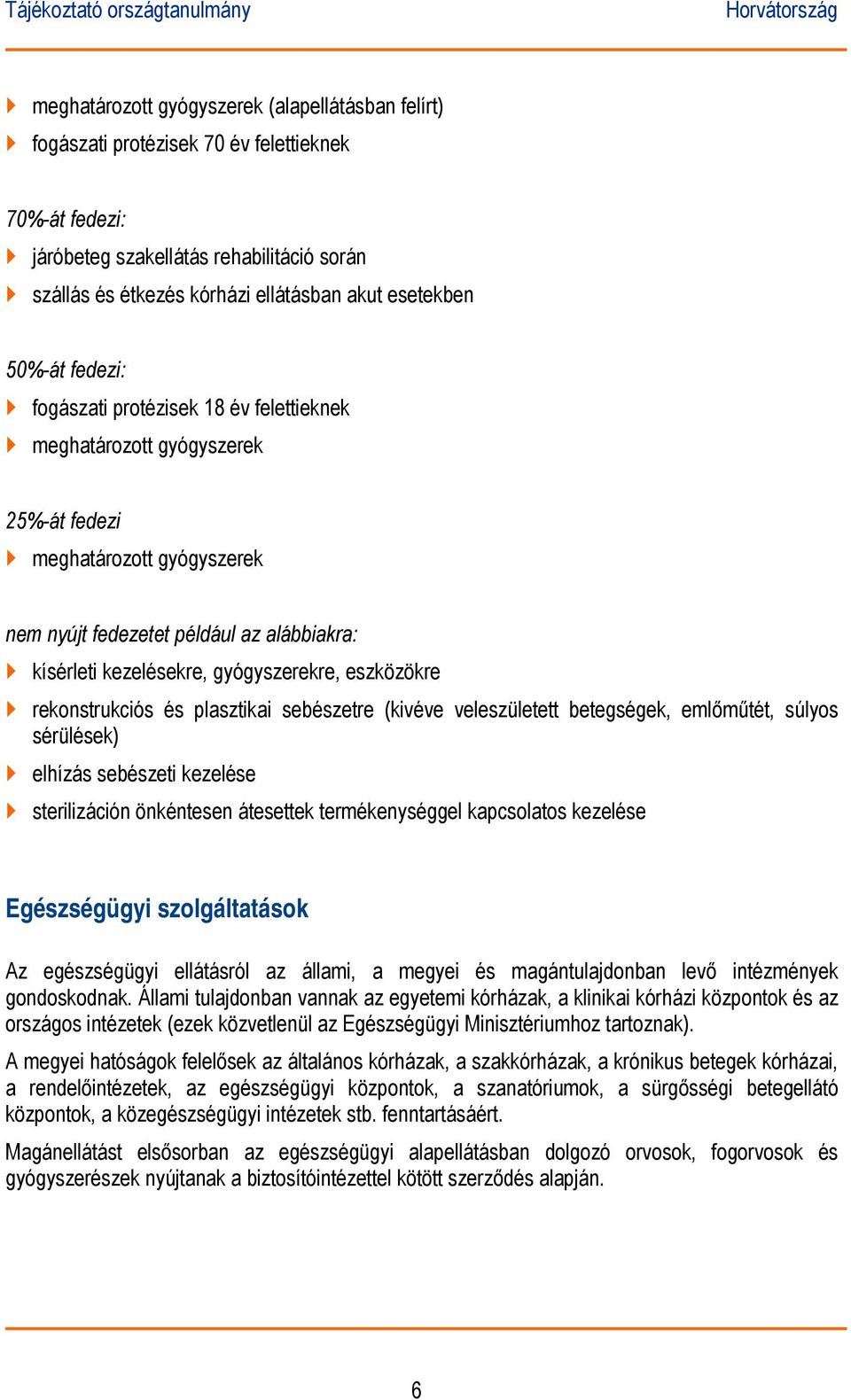 Tájékoztató országtanulmány
Horvátország

meghatározott gyógyszerek (alapellátásban felírt)
fogászati protézisek 70 év felettieknek

70%-át fedezi:
járóbeteg szakellátás rehabilitáció során
szállás és étkezés kórházi ellátásban akut esetekben

50%-át fedezi:
fogászati protézisek 18 év felettieknek
meghatározott gyógyszerek

25%-át fedezi
meghatározott gyógyszerek

nem nyújt fedezetet például az alábbiakra:
kísérleti kezelésekre, gyógyszerekre, eszközökre
rekonstrukciós és plasztikai sebészetre (kivéve veleszületett betegségek, emlőműtét, súlyos sérülések)
elhízás sebészeti kezelése
sterilizáción önkéntesen átesettek termékenységgel kapcsolatos kezelése

Egészségügyi szolgáltatások

Az egészségügyi ellátásról az állami, a megyei és magántulajdonban levő intézmények gondoskodnak. Állami tulajdonban vannak az egyetemi kórházak, a klinikai kórházi központok és az országos intézetek (ezek közvetlenül az Egészségügyi Minisztériumhoz tartoznak).

A megyei hatóságok felelősek az általános kórházak, a szakkórházak, a krónikus betegek kórházai, a rendelőintézetek, az egészségügyi központok, a szanatóriumok, a sürgősségi betegellátó központok, a közegészségügyi intézetek stb. fenntartásáért.

Magánellátást elsősorban az egészségügyi alapellátásban dolgozó orvosok, fogorvosok és gyógyszerészek nyújtanak a biztosítóintézettel kötött szerződés alapján.

6